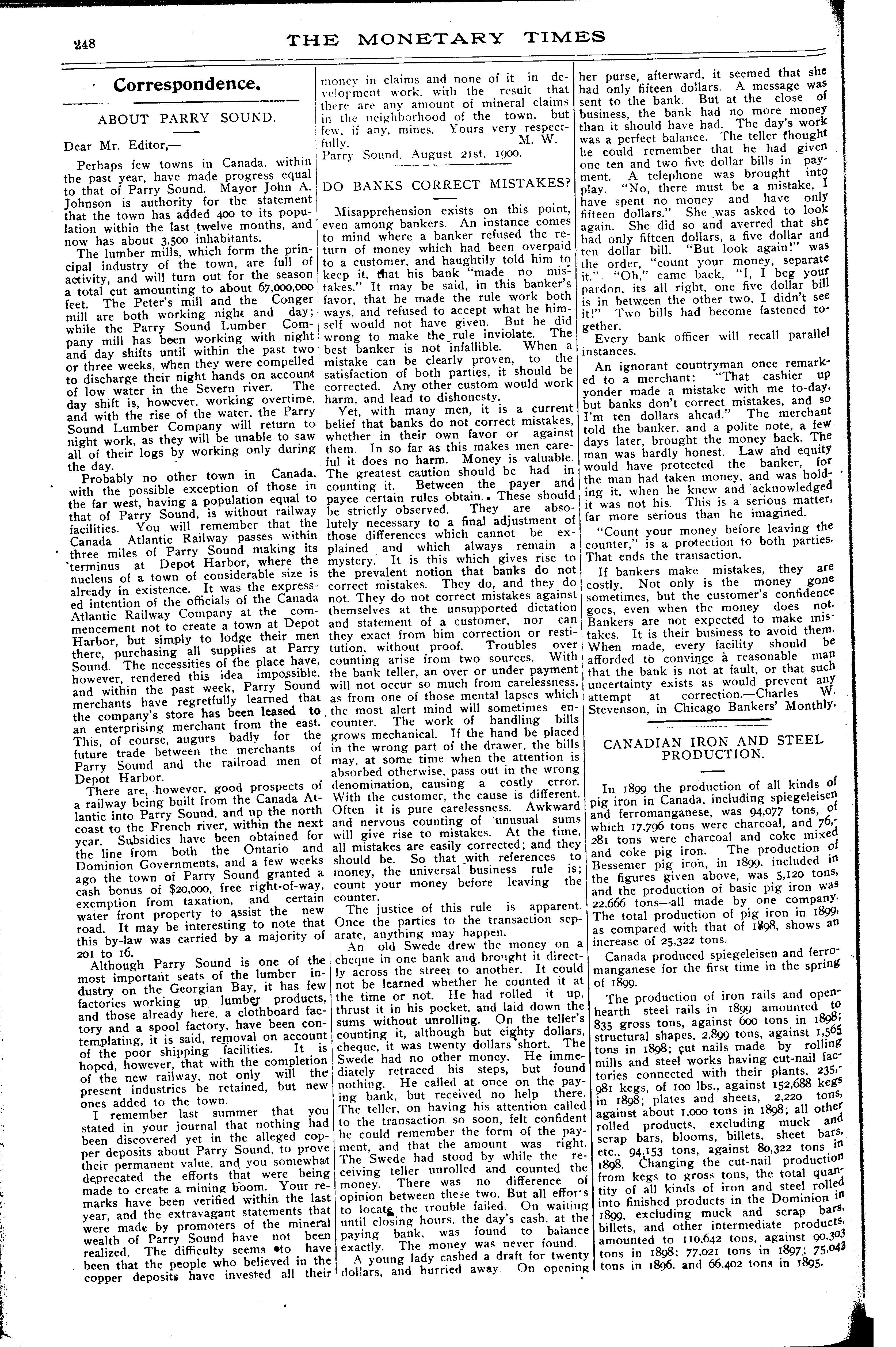 248 THE MONETARY TIMES

Correspondence.

ABOUT PARRY SOUND.

Dear Mr. Editor,—

Perhaps few towns in Canada, within the past year, have made progress equal to that of Parry Sound. Mayor John A. Johnson is authority for the statement that the town has added 400 to its population within the last twelve months, and now has about 3,500 inhabitants.

The lumber mills, which form the principal industry of the town, are full of activity, and will turn out for the season a total cut amounting to about 67,000,000 feet. The Peter's mill and the Conger mill are both working night and day; while the Parry Sound Lumber Company mill has been working with night and day shifts until within the past two or three weeks, when they were compelled to discharge their night hands on account of low water in the Severn river. The day shift is, however, working overtime, and with the rise of the water, the Parry Sound Lumber Company will return to night work, as they will be unable to saw all of their logs by working only during the day.

Probably no other town in Canada, with the possible exception of those in the far west, having a population equal to that of Parry Sound, is without railway facilities. You will remember that the Canada Atlantic Railway passes within three miles of Parry Sound making its terminus at Depot Harbor, where the nucleus of a town of considerable size is already in existence. It was the expressed intention of the officials of the Canada Atlantic Railway Company at the commencement not to create a town at Depot Harbor, but simply to lodge their men there, purchasing all supplies at Parry Sound. The necessities of the place have, however, rendered this idea impossible, and within the past week, Parry Sound merchants have regretfully learned that the company's store has been leased to an enterprising merchant from the east. This, of course, augurs badly for the future trade between the merchants of Parry Sound and the railroad men of Depot Harbor.

There are, however, good prospects of a railway being built from the Canada Atlantic into Parry Sound, and up the north coast to the French river, within the next year. Subsidies have been obtained for the line from both the Ontario and Dominion Governments, and a few weeks ago the town of Parry Sound granted a cash bonus of $20,000, free right-of-way, exemption from taxation, and certain water front property to assist the new road. It may be interesting to note that this by-law was carried by a majority of 201 to 16.

Although Parry Sound is one of the most important seats of the lumber industry on the Georgian Bay, it has few factories working up lumber products, and those already here, a clothboard factory and a spool factory, have been contemplating, it is said, removal on account of the poor shipping facilities. It is hoped, however, that with the completion of the new railway, not only will the present industries be retained, but new ones added to the town.

I remember last summer that you stated in your journal that nothing had been discovered yet in the alleged copper deposits about Parry Sound, to prove their permanent value, and you somewhat deprecated the efforts that were being made to create a mining boom. Your remarks have been verified within the last year, and the extravagant statements that were made by promoters of the mineral wealth of Parry Sound have not been realized. The difficulty seems to have been that the people who believed in the copper deposits have invested all their money in claims and none of it in development work, with the result that there are any amount of mineral claims in the neighborhood of the town, but few, if any, mines. Yours very respectfully. M. W.
Parry Sound, August 21st, 1900.

DO BANKS CORRECT MISTAKES?

Misapprehension exists on this point, even among bankers. An instance comes to mind where a banker refused the return of money which had been overpaid to a customer, and haughtily told him to keep it, that his bank "made no mistakes." It may be said, in this banker's favor, that he made the rule work both ways, and refused to accept what he himself would not have given. But he did wrong to make the rule inviolate. The best banker is not infallible. When a mistake can be clearly proven, to the satisfaction of both parties, it should be corrected. Any other custom would work harm, and lead to dishonesty.

Yet, with many men, it is a current belief that banks do not correct mistakes, whether in their own favor or against them. In so far as this makes men careful it does no harm. Money is valuable. The greatest caution should be had in counting it. Between the payer and payee certain rules obtain. These should be strictly observed. They are absolutely necessary to a final adjustment of those differences which cannot be explained and which always remain a mystery. It is this which gives rise to the prevalent notion that banks do not correct mistakes. They do, and they do not. They do not correct mistakes against themselves at the unsupported dictation and statement of a customer, nor can they exact from him correction or restitution, without proof. Troubles over counting arise from two sources. With the bank teller, an over or under payment will not occur so much from carelessness, as from one of those mental lapses which the most alert mind will sometimes encounter. The work of handling bills grows mechanical. If the hand be placed in the wrong part of the drawer, the bills may, at some time when the attention is absorbed otherwise, pass out in the wrong denomination, causing a costly error. With the customer, the cause is different. Often it is pure carelessness. Awkward and nervous counting of unusual sums will give rise to mistakes. At the time, all mistakes are easily corrected; and they should be. So that with references to money, the universal business rule is; count your money before leaving the counter.

The justice of this rule is apparent. Once the parties to the transaction separate, anything may happen.

An old Swede drew the money on a cheque in one bank and brought it directly across the street to another. It could not be learned whether he counted it at the time or not. He had rolled it up, thrust it in his pocket, and laid down the sums without unrolling. On the teller's counting it, although but eighty dollars, cheque, it was twenty dollars short. The Swede had no other money. He immediately retraced his steps, but found nothing. He called at once on the paying bank, but received no help there. The teller, on having his attention called to the transaction so soon, felt confident he could remember the form of the payment, and that the amount was right. The Swede had stood by while the receiving teller unrolled and counted the money. There was no difference of opinion between these two. But all efforts to locate the trouble failed. On waiting until closing hours, the day's cash, at the paying bank, was found to balance exactly. The money was never found.

A young lady cashed a draft for twenty dollars, and hurried away. On opening her purse, afterward, it seemed that she had only fifteen dollars. A message was sent to the bank. But at the close of business, the bank had no more money than it should have had. The day's work was a perfect balance. The teller thought he could remember that he had given one ten and two five dollar bills in payment. A telephone was brought into play. "No, there must be a mistake, I have spent no money and have only fifteen dollars." She was asked to look again. She did so and averred that she had only fifteen dollars, a five dollar and ten dollar bill. "But look again!" was the order, "count your money, separate it." "Oh," came back, "I, I beg your pardon, its all right, one five dollar bill is in between the other two, I didn't see it!" Two bills had become fastened together.

Every bank officer will recall parallel instances.

An ignorant countryman once remarked to a merchant: "That cashier up yonder made a mistake with me to-day, but banks don't correct mistakes, and so I'm ten dollars ahead." The merchant told the banker, and a polite note, a few days later, brought the money back. The man was hardly honest. Law and equity would have protected the banker, for the man had taken money, and was holding it, when he knew and acknowledged it was not his. This is a serious matter, far more serious than he imagined.

"Count your money before leaving the counter," is a protection to both parties. That ends the transaction.

If bankers make mistakes, they are costly. Not only is the money gone sometimes, but the customer's confidence goes, even when the money does not. Bankers are not expected to make mistakes. It is their business to avoid them. When made, every facility should be afforded to convince a reasonable man that the bank is not at fault, or that such uncertainty exists as would prevent any attempt at correction.—Charles W. Stevenson, in Chicago Bankers' Monthly.

CANADIAN IRON AND STEEL PRODUCTION.

In 1899 the production of all kinds of pig iron in Canada, including spiegeleisen and ferromanganese, was 94,077 tons, of which 17,796 tons were charcoal, and 76,281 tons were charcoal and coke mixed and coke pig iron. The production of Bessemer pig iron, in 1899, included in the figures given above, was 5,120 tons, and the production of basic pig iron was 22,666 tons—all made by one company. The total production of pig iron in 1899, as compared with that of 1898, shows an increase of 25,322 tons.

Canada produced spiegeleisen and ferromanganese for the first time in the spring of 1899.

The production of iron rails and open-hearth steel rails in 1899 amounted to 835 gross tons, against 600 tons in 1898; structural shapes, 2,899 tons, against 1,565 tons in 1898; cut nails made by rolling mills and steel works having cut-nail factories connected with their plants, 235,981 kegs, of 100 lbs., against 152,688 kegs in 1898; plates and sheets, 2,220 tons, against about 1,000 tons in 1898; all other rolled products, excluding muck and scrap bars, blooms, billets, sheet bars, etc., 94,153 tons, against 80,322 tons in 1898. Changing the cut-nail production from kegs to gross tons, the total quantity of all kinds of iron and steel rolled into finished products in the Dominion in 1899, excluding muck and scrap bars, billets, and other intermediate products, amounted to 110,642 tons, against 90,303 tons in 1898; 77,021 tons in 1897; 75,043 tons in 1896, and 66,402 tons in 1895.